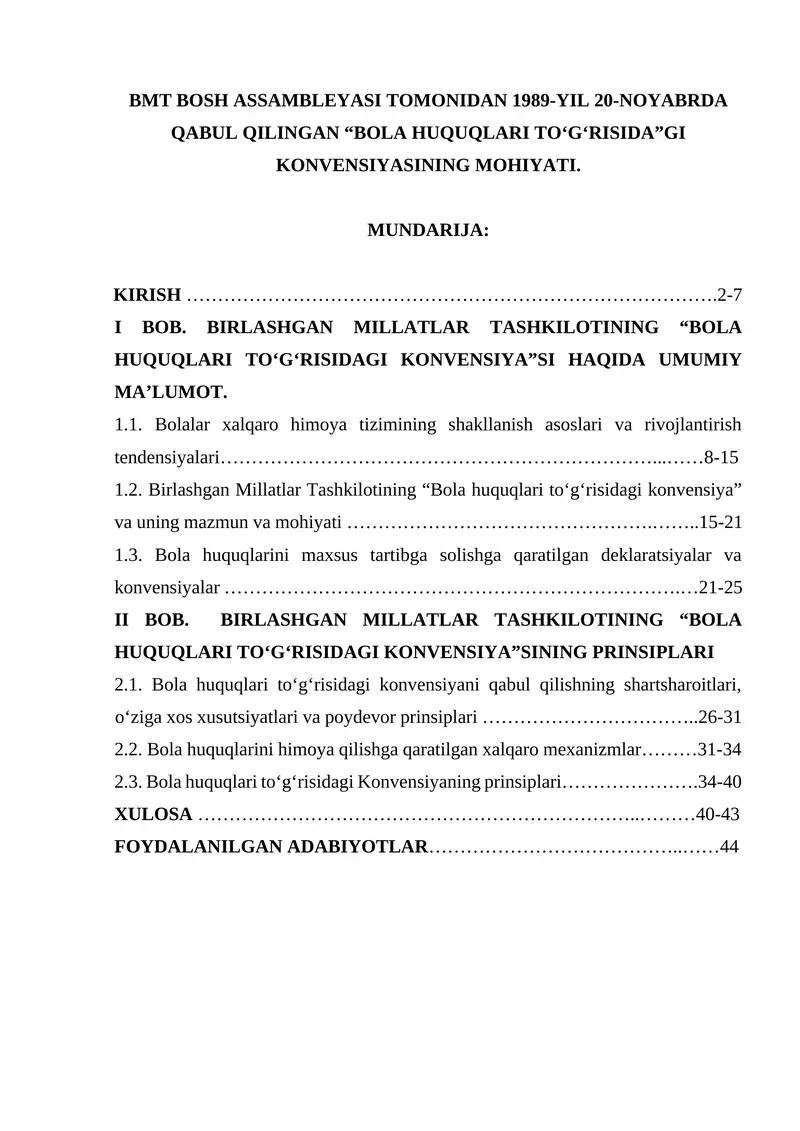 BMT BOSH ASSAMBLEYASI TOMONIDAN 1989-YIL 20-NOYABRDA QABUL QILINGAN "BOLA HUQUQLARI TO'G'RISIDA"GI KONVENSIYASINING MOHIYATI.

MUNDARIJA:

KIRISH 2-7

I BOB. BIRLASHGAN MILLATLAR TASHKILOTINING "BOLA HUQUQLARI TO'G'RISIDAGI KONVENSIYA"SI HAQIDA UMUMIY MA'LUMOT.

1.1. Bolalar xalqaro himoya tizimining shakllanish asoslari va rivojlantirish tendensiyalari 8-15

1.2. Birlashgan Millatlar Tashkilotining "Bola huquqlari to'g'risidagi konvensiya" va uning mazmun va mohiyati 15-21

1.3. Bola huquqlarini maxsus tartibga solishga qaratilgan deklaratsiyalar va konvensiyalar 21-25

II BOB. BIRLASHGAN MILLATLAR TASHKILOTINING "BOLA HUQUQLARI TO'G'RISIDAGI KONVENSIYA"SINING PRINSIPLARI

2.1. Bola huquqlari to'g'risidagi konvensiyani qabul qilishning shartsharoitlari, o'ziga xos xusutsiyatlari va poydevor prinsiplari 26-31

2.2. Bola huquqlarini himoya qilishga qaratilgan xalqaro mexanizmlar 31-34

2.3. Bola huquqlari to'g'risidagi Konvensiyaning prinsiplari 34-40

XULOSA 40-43

FOYDALANILGAN ADABIYOTLAR 44